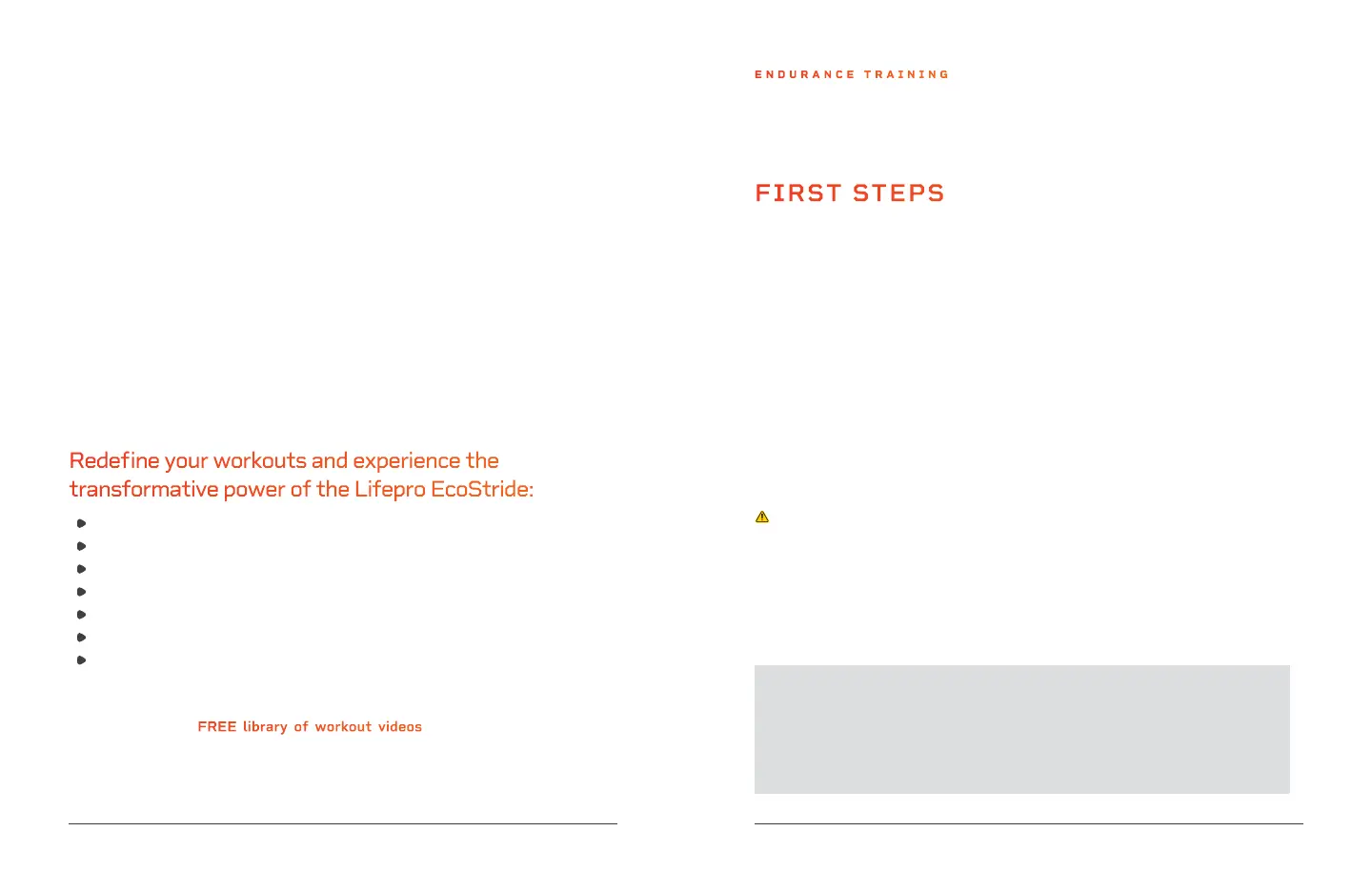 Redefine your workouts and experience the transformative power of the Lifepro EcoStride:

FREE library of workout videos

ENDURANCE TRAINING

FIRST STEPS